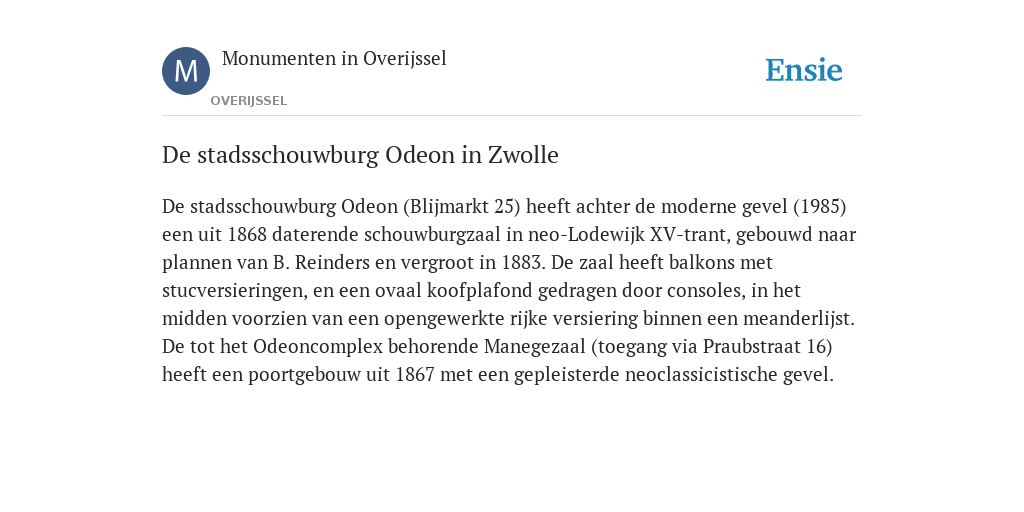 M

Monumenten in Overijssel

OVERIJSSEL

Ensie

De stadsschouwburg Odeon in Zwolle

De stadsschouwburg Odeon (Blijmarkt 25) heeft achter de moderne gevel (1985) een uit 1868 daterende schouwburgzaal in neo-Lodewijk XV-trant, gebouwd naar plannen van B. Reinders en vergroot in 1883. De zaal heeft balkons met stucversieringen, en een ovaal koofplafond gedragen door consoles, in het midden voorzien van een opengewerkte rijke versiering binnen een meanderlijst. De tot het Odeoncomplex behorende Manegezaal (toegang via Praubstraat 16) heeft een poortgebouw uit 1867 met een gepleisterde neoclassicistische gevel.